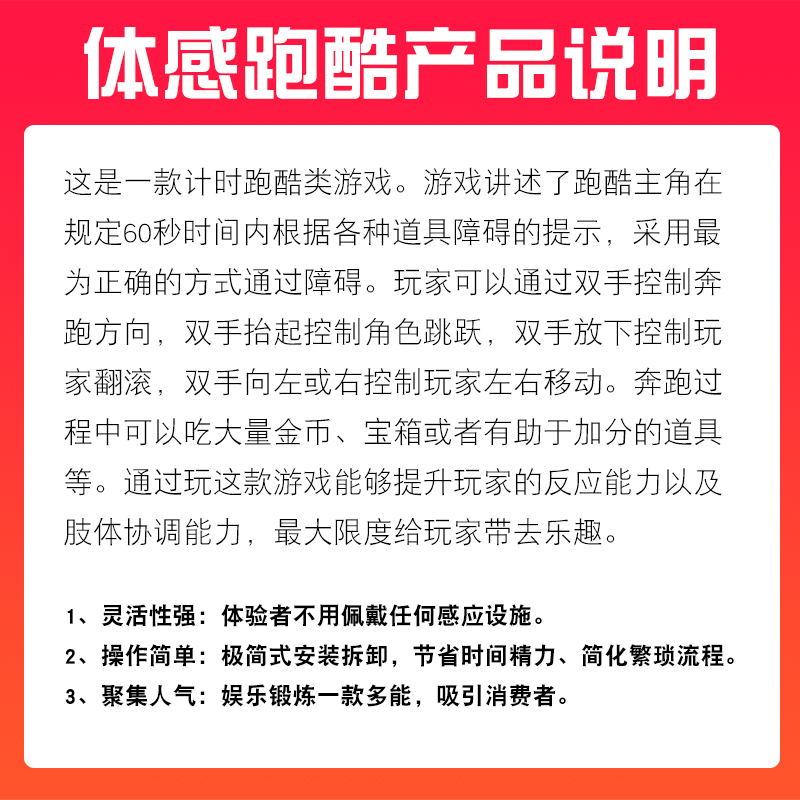 体感跑酷产品说明

这是一款计时跑酷类游戏。游戏讲述了跑酷主角在规定60秒时间内根据各种道具障碍的提示，采用最为正确的方式通过障碍。玩家可以通过双手控制奔跑方向，双手抬起控制角色跳跃，双手放下控制玩家翻滚，双手向左或右控制玩家左右移动。奔跑过程中可以吃大量金币、宝箱或者有助于加分的道具等。通过玩这款游戏能够提升玩家的反应能力以及肢体协调能力，最大限度给玩家带去乐趣。

1、灵活性强：体验者不用佩戴任何感应设施。
2、操作简单：极简式安装拆卸，节省时间精力、简化繁琐流程。
3、聚集人气：娱乐锻炼一款多能，吸引消费者。